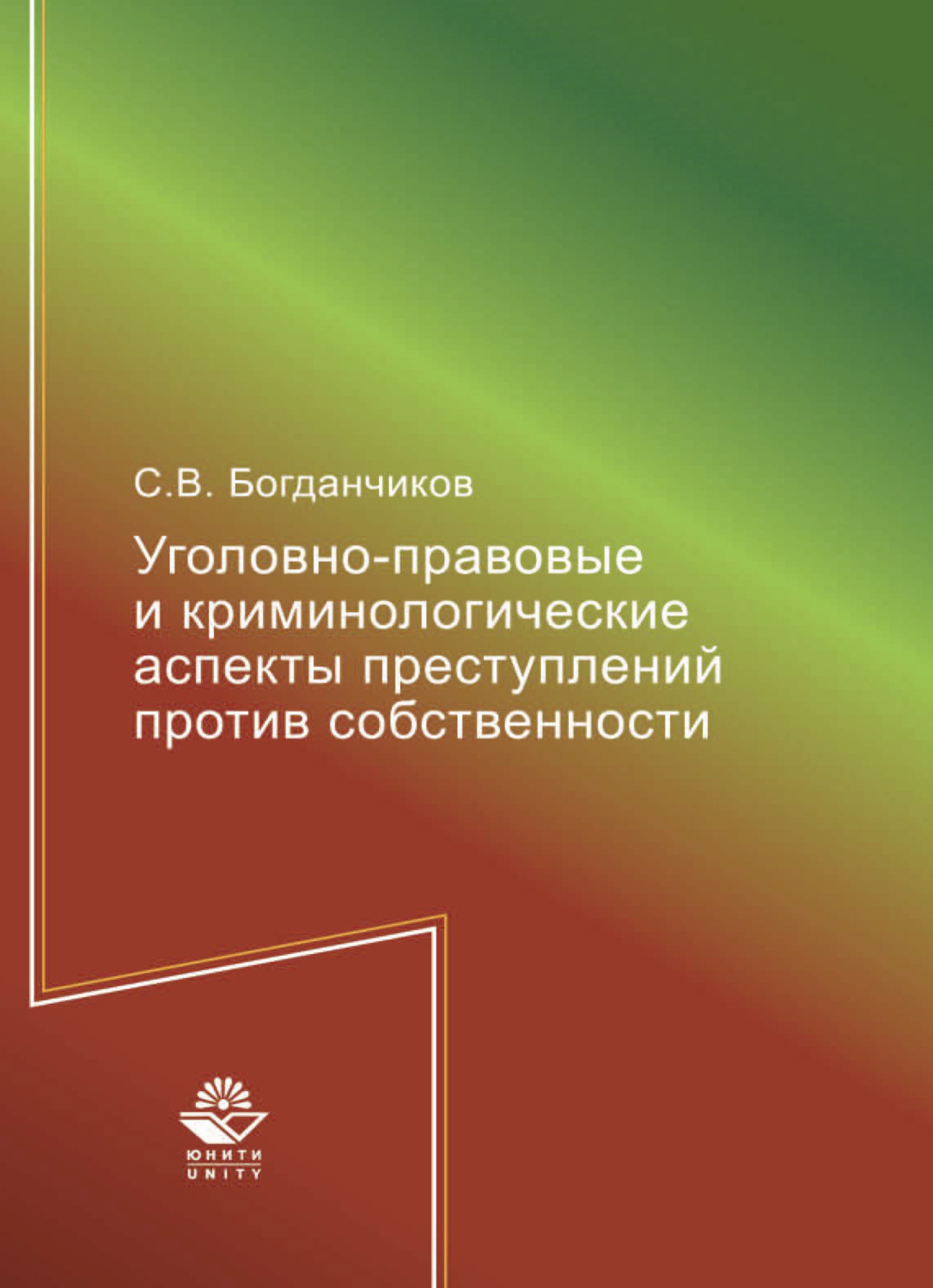 С.В. Богданчиков

Уголовно-правовые и криминологические аспекты преступлений против собственности

ЮНИТИ
UNITY